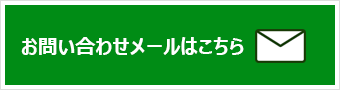 お問い合わせメールはこちら